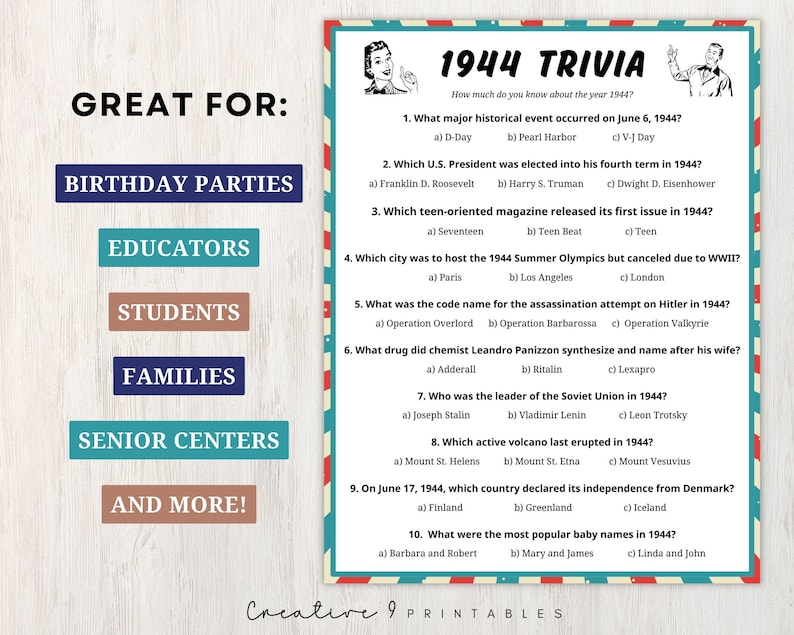 GREAT FOR:

BIRTHDAY PARTIES

EDUCATORS

STUDENTS

FAMILIES

SENIOR CENTERS

AND MORE!

1944 TRIVIA

How much do you know about the year 1944?

1. What major historical event occurred on June 6, 1944?
a) D-Day b) Pearl Harbor c) V-J Day

2. Which U.S. President was elected into his fourth term in 1944?
a) Franklin D. Roosevelt b) Harry S. Truman c) Dwight D. Eisenhower

3. Which teen-oriented magazine released its first issue in 1944?
a) Seventeen b) Teen Beat c) Teen

4. Which city was to host the 1944 Summer Olympics but canceled due to WWII?
a) Paris b) Los Angeles c) London

5. What was the code name for the assassination attempt on Hitler in 1944?
a) Operation Overlord b) Operation Barbarossa c) Operation Valkyrie

6. What drug did chemist Leandro Panizzon synthesize and name after his wife?
a) Adderall b) Ritalin c) Lexapro

7. Who was the leader of the Soviet Union in 1944?
a) Joseph Stalin b) Vladimir Lenin c) Leon Trotsky

8. Which active volcano last erupted in 1944?
a) Mount St. Helens b) Mount St. Etna c) Mount Vesuvius

9. On June 17, 1944, which country declared its independence from Denmark?
a) Finland b) Greenland c) Iceland

10. What were the most popular baby names in 1944?
a) Barbara and Robert b) Mary and James c) Linda and John

Creative 9 PRINTABLES